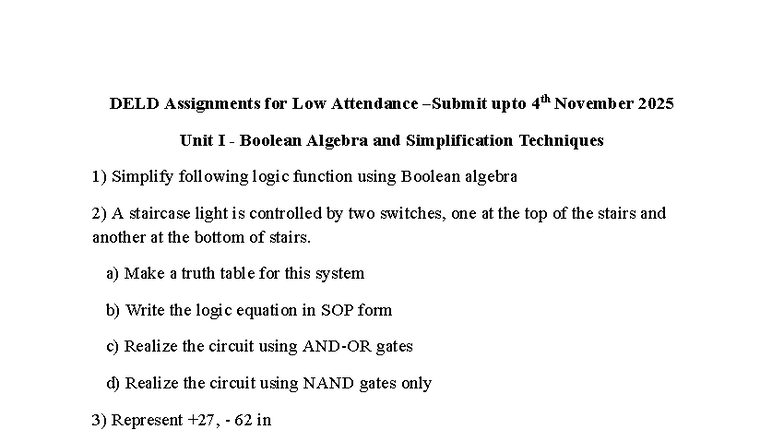 DELD Assignments for Low Attendance –Submit upto 4$^{th}$ November 2025

Unit I - Boolean Algebra and Simplification Techniques

1) Simplify following logic function using Boolean algebra

2) A staircase light is controlled by two switches, one at the top of the stairs and another at the bottom of stairs.

a) Make a truth table for this system

b) Write the logic equation in SOP form

c) Realize the circuit using AND-OR gates

d) Realize the circuit using NAND gates only

3) Represent +27, - 62 in